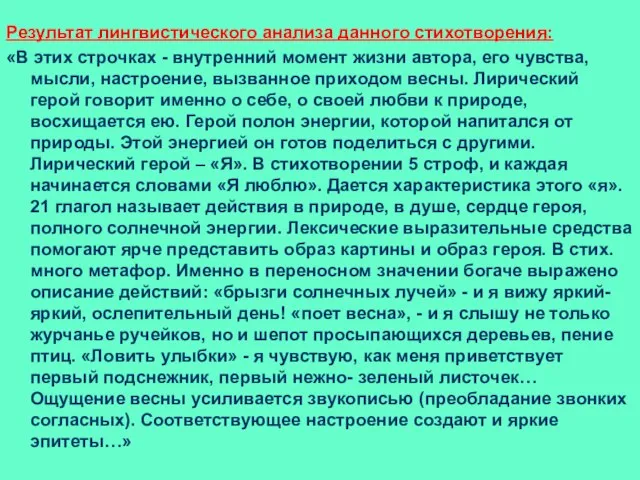 Результат лингвистического анализа данного стихотворения:

«В этих строчках - внутренний момент жизни автора, его чувства, мысли, настроение, вызванное приходом весны. Лирический герой говорит именно о себе, о своей любви к природе, восхищается ею. Герой полон энергии, которой напитался от природы. Этой энергией он готов поделиться с другими. Лирический герой – «Я». В стихотворении 5 строф, и каждая начинается словами «Я люблю». Дается характеристика этого «я». 21 глагол называет действия в природе, в душе, сердце героя, полного солнечной энергии. Лексические выразительные средства помогают ярче представить образ картины и образ героя. В стих. много метафор. Именно в переносном значении богаче выражено описание действий: «брызги солнечных лучей» - и я вижу яркий-яркий, ослепительный день! «поет весна», - и я слышу не только журчанье ручейков, но и шепот просыпающихся деревьев, пение птиц. «Ловить улыбки» - я чувствую, как меня приветствует первый подснежник, первый нежно- зеленый листочек… Ощущение весны усиливается звукописью (преобладание звонких согласных). Соответствующее настроение создают и яркие эпитеты…»